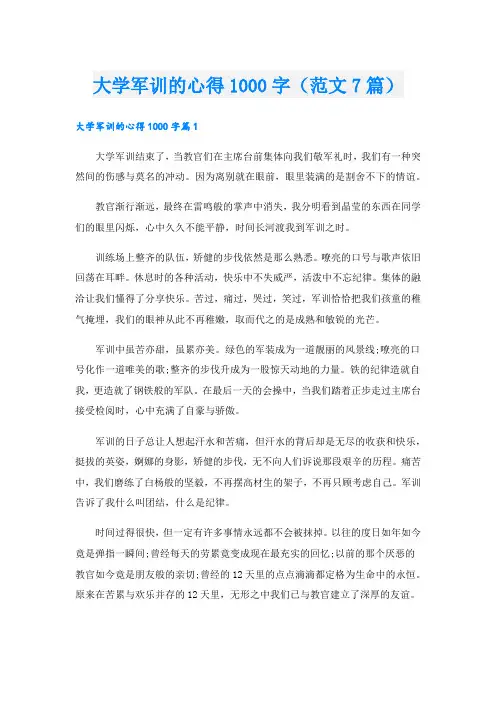 大学军训的心得1000字（范文7篇）

大学军训的心得1000字篇1

大学军训结束了，当教官们在主席台前集体向我们敬军礼时，我们有一种突然间的伤感与莫名的冲动。因为离别就在眼前，眼里装满的是割舍不下的情谊。

教官渐行渐远，最终在雷鸣般的掌声中消失，我分明看到晶莹的东西在同学们的眼里闪烁，心中久久不能平静，时间长河渡我到军训之时。

训练场上整齐的队伍，矫健的步伐依然是那么熟悉。嘹亮的口号与歌声依旧回荡在耳畔。休息时的各种活动，快乐中不失威严，活泼中不忘纪律。集体的融洽让我们懂得了分享快乐。苦过，痛过，哭过，笑过，军训恰恰把我们孩童的稚气掩埋，我们的眼神从此不再稚嫩，取而代之的是成熟和敏锐的光芒。

军训中虽苦亦甜，虽累亦美。绿色的军装成为一道靓丽的风景线;嘹亮的口号化作一道唯美的歌;整齐的步伐升成为一股惊天动地的力量。铁的纪律造就自我，更造就了钢铁般的军队。在最后一天的会操中，当我们踏着正步走过主席台接受检阅时，心中充满了自豪与骄傲。

军训的日子总让人想起汗水和苦痛，但汗水的背后却是无尽的收获和快乐，挺拔的英姿，婀娜的身影，矫健的步伐，无不向人们诉说那段艰辛的历程。痛苦中，我们磨练了白杨般的坚毅，不再摆高材生的架子，不再只顾考虑自己。军训告诉了我什么叫团结，什么是纪律。

时间过得很快，但一定有许多事情永远都不会被抹掉。以往的度日如年如今竟是弹指一瞬间;曾经每天的劳累竟变成现在最充实的回忆;以前的那个厌恶的教官如今竟是朋友般的亲切;曾经的12天里的点点滴滴都定格为生命中的永恒。原来在苦累与欢乐并存的12天里，无形之中我们已与教官建立了深厚的友谊。